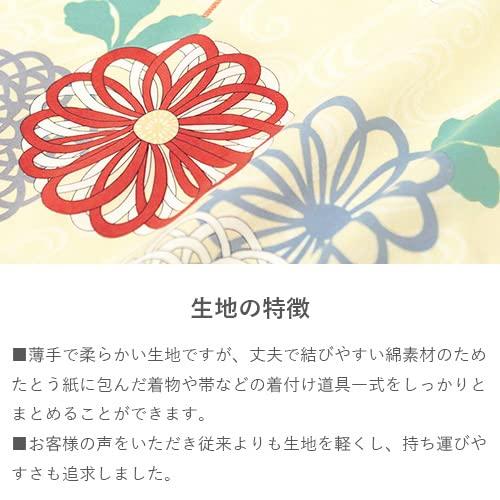 生地の特徴

■薄手で柔らかい生地ですが、丈夫で結びやすい綿素材のためたとう紙に包んだ着物や帯などの着付け道具一式をしっかりとまとめることができます。

■お客様の声をいただき従来よりも生地を軽くし、持ち運びやすさも追求しました。